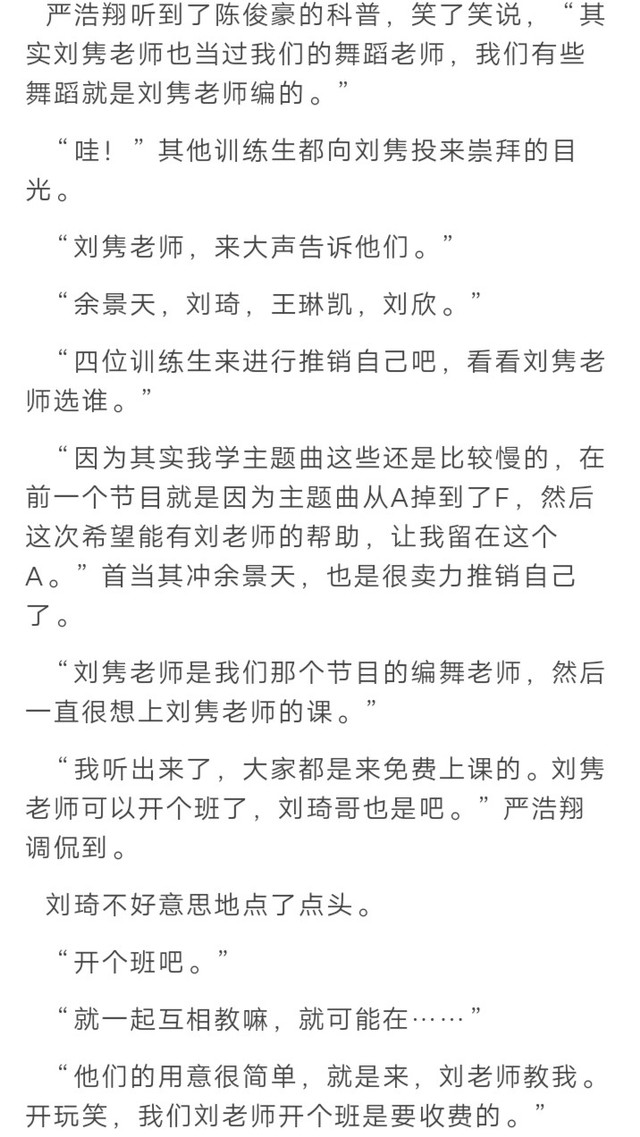 严浩翔听到了陈俊豪的科普，笑了笑说，“其实刘隽老师也当过我们的舞蹈老师，我们有些舞蹈就是刘隽老师编的。”

“哇！”其他训练生都向刘隽投来崇拜的目光。

“刘隽老师，来大声告诉他们。”

“余景天，刘琦，王琳凯，刘欣。”

“四位训练生来进行推销自己吧，看看刘隽老师选谁。”

“因为其实我学主题曲这些还是比较慢的，在前一个节目就是因为主题曲从A掉到了F，然后这次希望能有刘老师的帮助，让我留在这个A。”首当其冲余景天，也是很卖力推销自己了。

“刘隽老师是我们那个节目的编舞老师，然后一直很想上刘隽老师的课。”

“我听出来了，大家都是来免费上课的。刘隽老师可以开个班了，刘琦哥也是吧。”严浩翔调侃到。

刘琦不好意思地点了点头。

“开个班吧。”

“就一起互相教嘛，就可能在……”

“他们的用意很简单，就是来，刘老师教我。开玩笑，我们刘老师开个班是要收费的。”